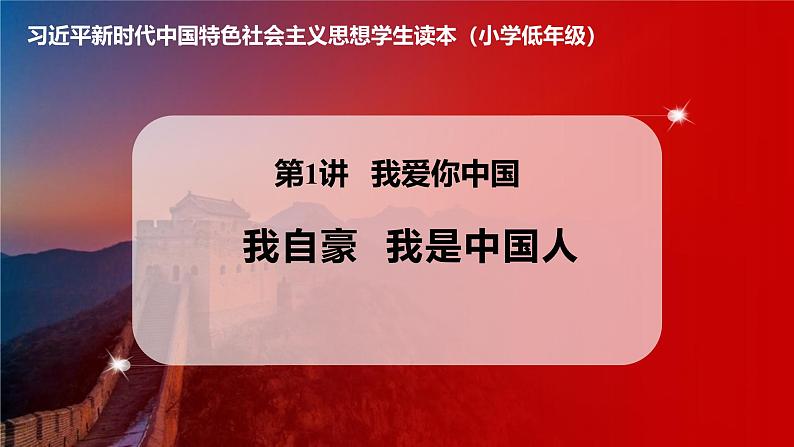 习近平新时代中国特色社会主义思想学生读本（小学低年级）

第1讲　我爱你中国

我自豪　我是中国人